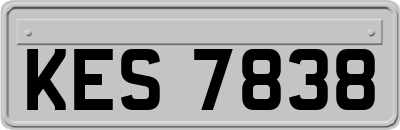 KES 7838